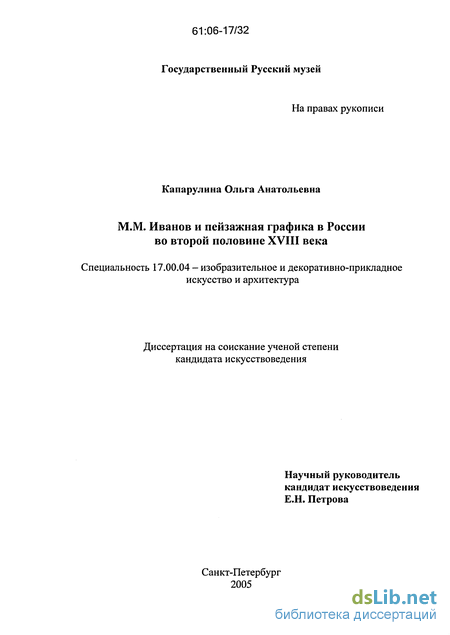 61:06-17/32

Государственный Русский музей

На правах рукописи

Капарулина Ольга Анатольевна

М.М. Иванов и пейзажная графика в России во второй половине XVIII века

Специальность 17.00.04 – изобразительное и декоративно-прикладное искусство и архитектура

Диссертация на соискание ученой степени кандидата искусствоведения

Научный руководитель
кандидат искусствоведения
Е.Н. Петрова

Санкт-Петербург
2005

dsLib.net
библиотека диссертаций